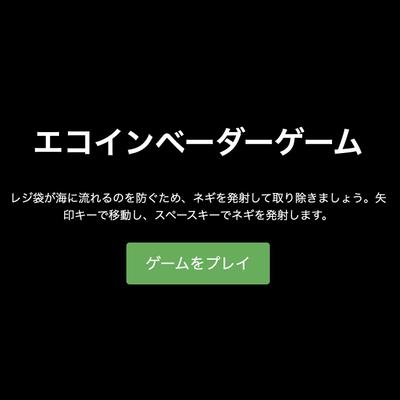 エコインベーダーゲーム

レジ袋が海に流れるのを防ぐため、ネギを発射して取り除きましょう。矢印キーで移動し、スペースキーでネギを発射します。

ゲームをプレイ